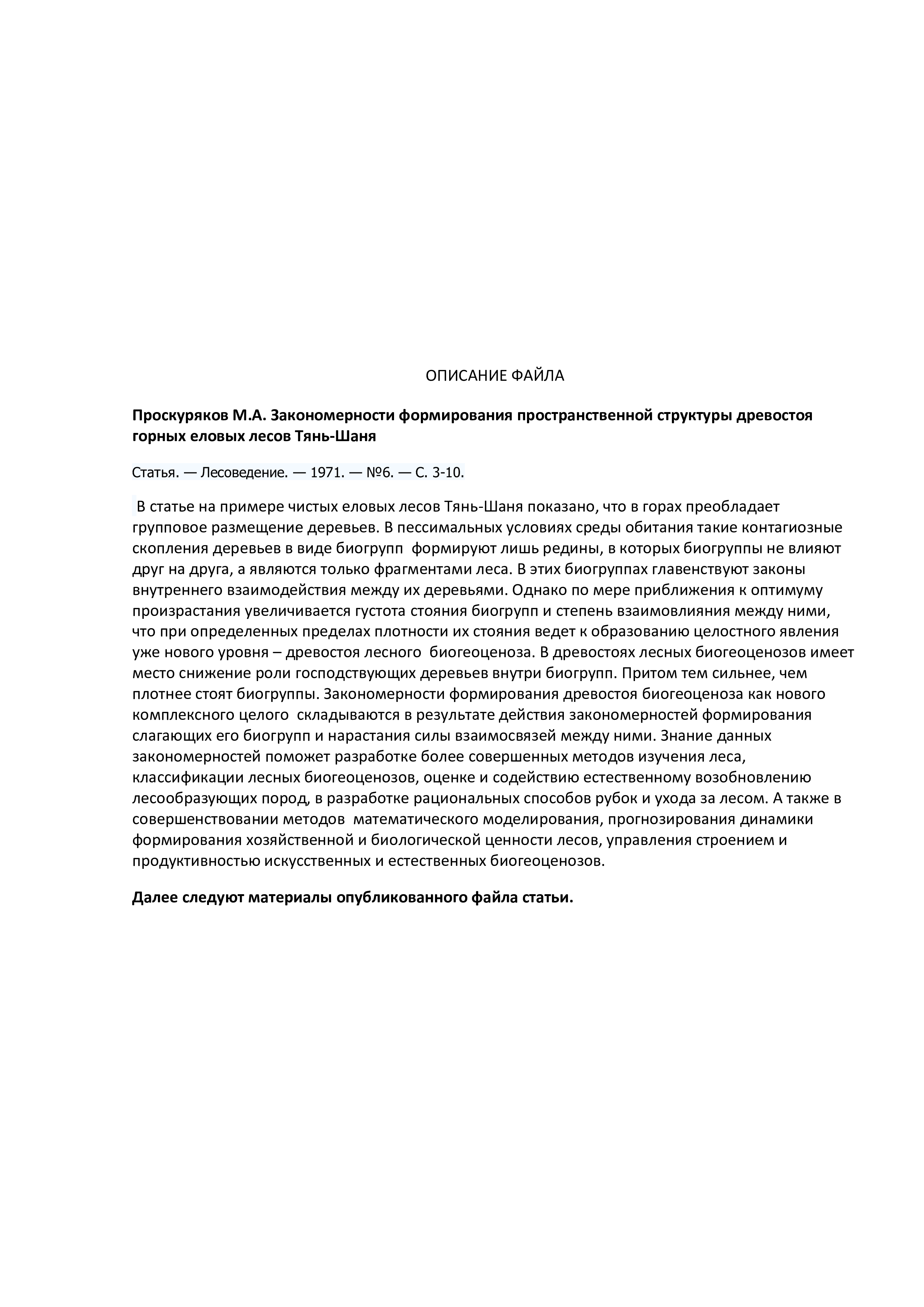 ОПИСАНИЕ ФАЙЛА

Проскуряков М.А. Закономерности формирования пространственной структуры древостоя горных еловых лесов Тянь-Шаня

Статья. — Лесоведение. — 1971. — №6. — С. 3-10.

В статье на примере чистых еловых лесов Тянь-Шаня показано, что в горах преобладает групповое размещение деревьев. В пессимальных условиях среды обитания такие контагиозные скопления деревьев в виде биогрупп формируют лишь редины, в которых биогруппы не влияют друг на друга, а являются только фрагментами леса. В этих биогруппах главенствуют законы внутреннего взаимодействия между их деревьями. Однако по мере приближения к оптимуму произрастания увеличивается густота стояния биогрупп и степень взаимовлияния между ними, что при определенных пределах плотности их стояния ведет к образованию целостного явления уже нового уровня – древостоя лесного биогеоценоза. В древостоях лесных биогеоценозов имеет место снижение роли господствующих деревьев внутри биогрупп. Притом тем сильнее, чем плотнее стоят биогруппы. Закономерности формирования древостоя биогеоценоза как нового комплексного целого складываются в результате действия закономерностей формирования слагающих его биогрупп и нарастания силы взаимосвязей между ними. Знание данных закономерностей поможет разработке более совершенных методов изучения леса, классификации лесных биогеоценозов, оценке и содействию естественному возобновлению лесообразующих пород, в разработке рациональных способов рубок и ухода за лесом. А также в совершенствовании методов математического моделирования, прогнозирования динамики формирования хозяйственной и биологической ценности лесов, управления строением и продуктивностью искусственных и естественных биогеоценозов.

Далее следуют материалы опубликованного файла статьи.